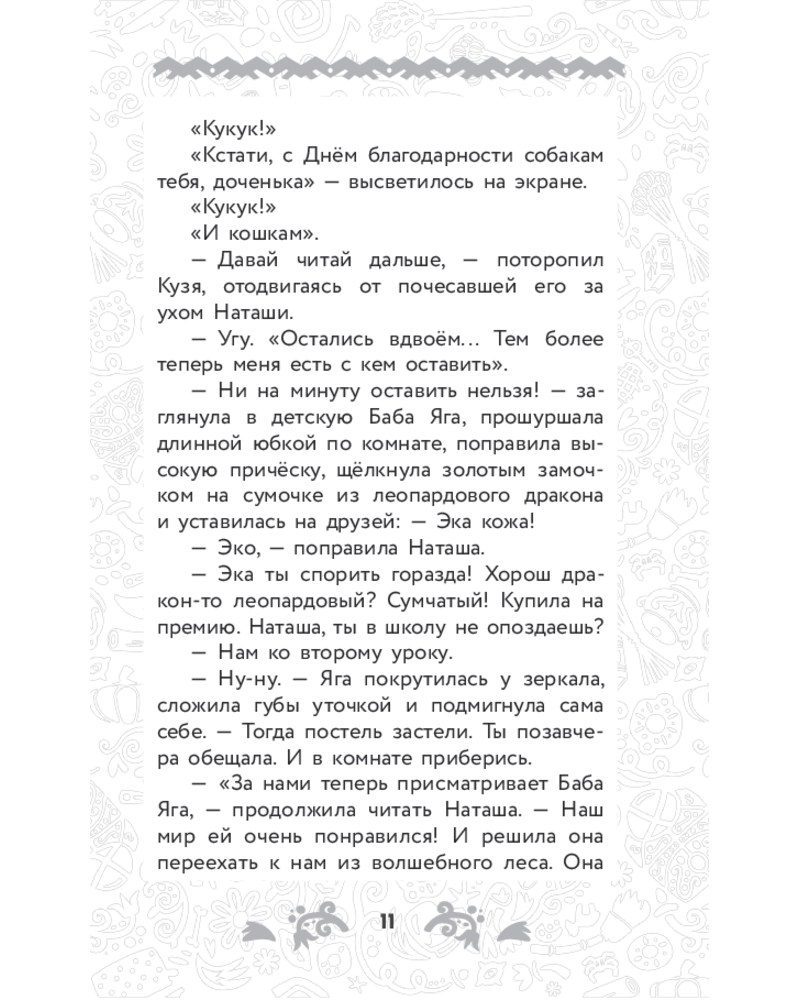 «Кукук!»

«Кстати, с Днём благодарности собакам тебя, доченька» — высветилось на экране.

«Кукук!»

«И кошкам».

— Давай читай дальше, — поторопил Кузя, отодвигаясь от почесавшей его за ухом Наташи.

— Угу. «Остались вдвоём... Тем более теперь меня есть с кем оставить».

— Ни на минуту оставить нельзя! — заглянула в детскую Баба Яга, прошуршала длинной юбкой по комнате, поправила высокую причёску, щёлкнула золотым замочком на сумочке из леопардового дракона и уставилась на друзей: — Эка кожа!

— Эко, — поправила Наташа.

— Эка ты спорить горазда! Хорош дракон-то леопардовый? Сумчатый! Купила на премию. Наташа, ты в школу не опоздаешь?

— Нам ко второму уроку.

— Ну-ну. — Яга покрутилась у зеркала, сложила губы уточкой и подмигнула сама себе. — Тогда постель застели. Ты позавчера обещала. И в комнате приберись.

— «За нами теперь присматривает Баба Яга, — продолжила читать Наташа. — Наш мир ей очень понравился! И решила она переехать к нам из волшебного леса. Она

11